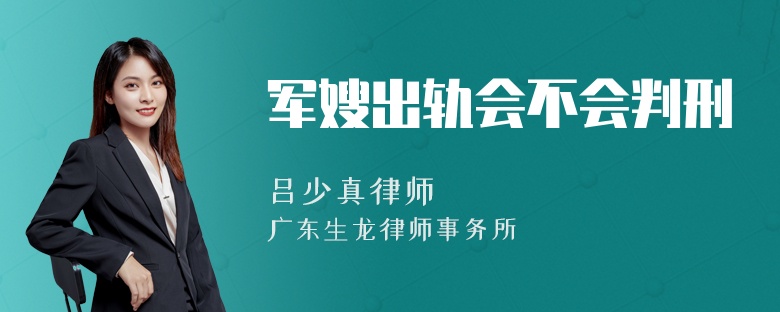 军嫂出轨会不会判刑

吕少真律师
广东生龙律师事务所